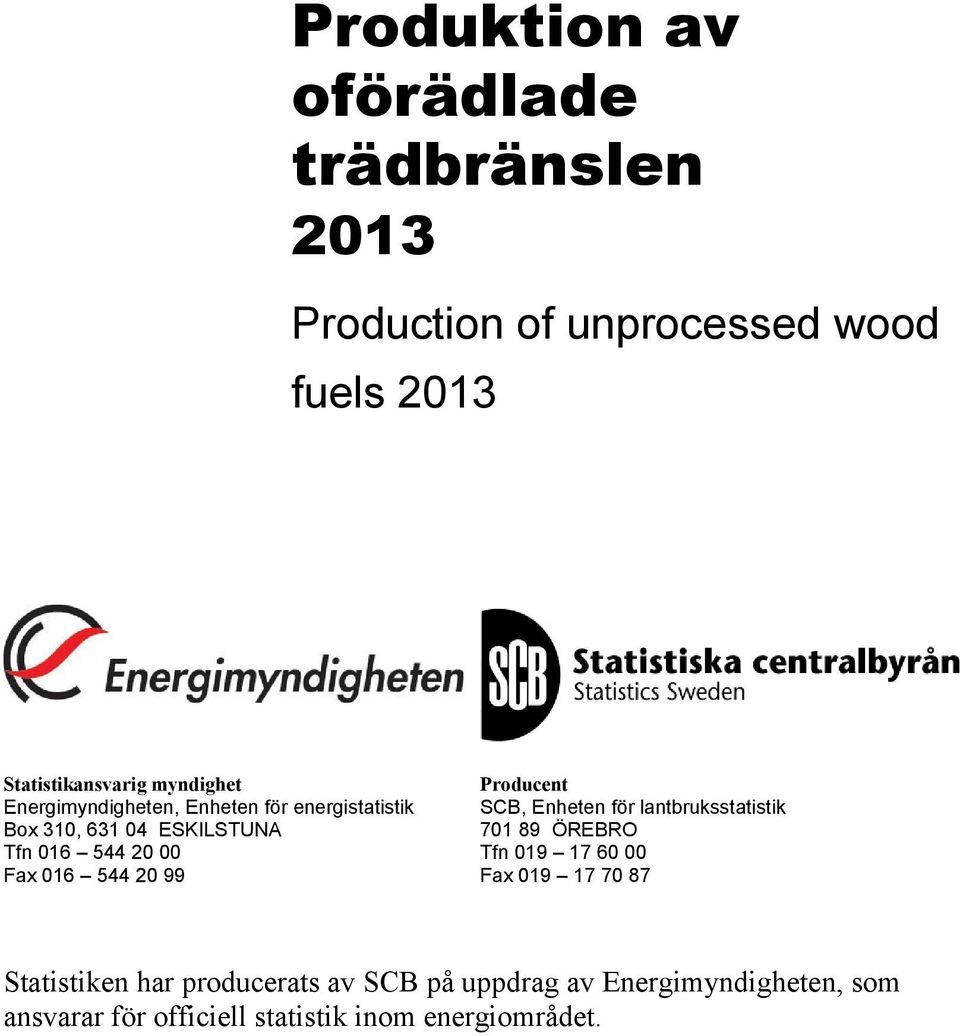 Produktion av oförädlade trädbränslen 2013

Production of unprocessed wood fuels 2013

Energimyndigheten

SCB

Statistiska centralbyrån
Statistics Sweden

Statistikansvarig myndighet
Energimyndigheten, Enheten för energistatistik
Box 310, 631 04 ESKILSTUNA
Tfn 016 – 544 20 00
Fax 016 – 544 20 99

Producent
SCB, Enheten för lantbruksstatistik
701 89 ÖREBRO
Tfn 019 – 17 60 00
Fax 019 – 17 70 87

Statistiken har producerats av SCB på uppdrag av Energimyndigheten, som ansvarar för officiell statistik inom energiområdet.